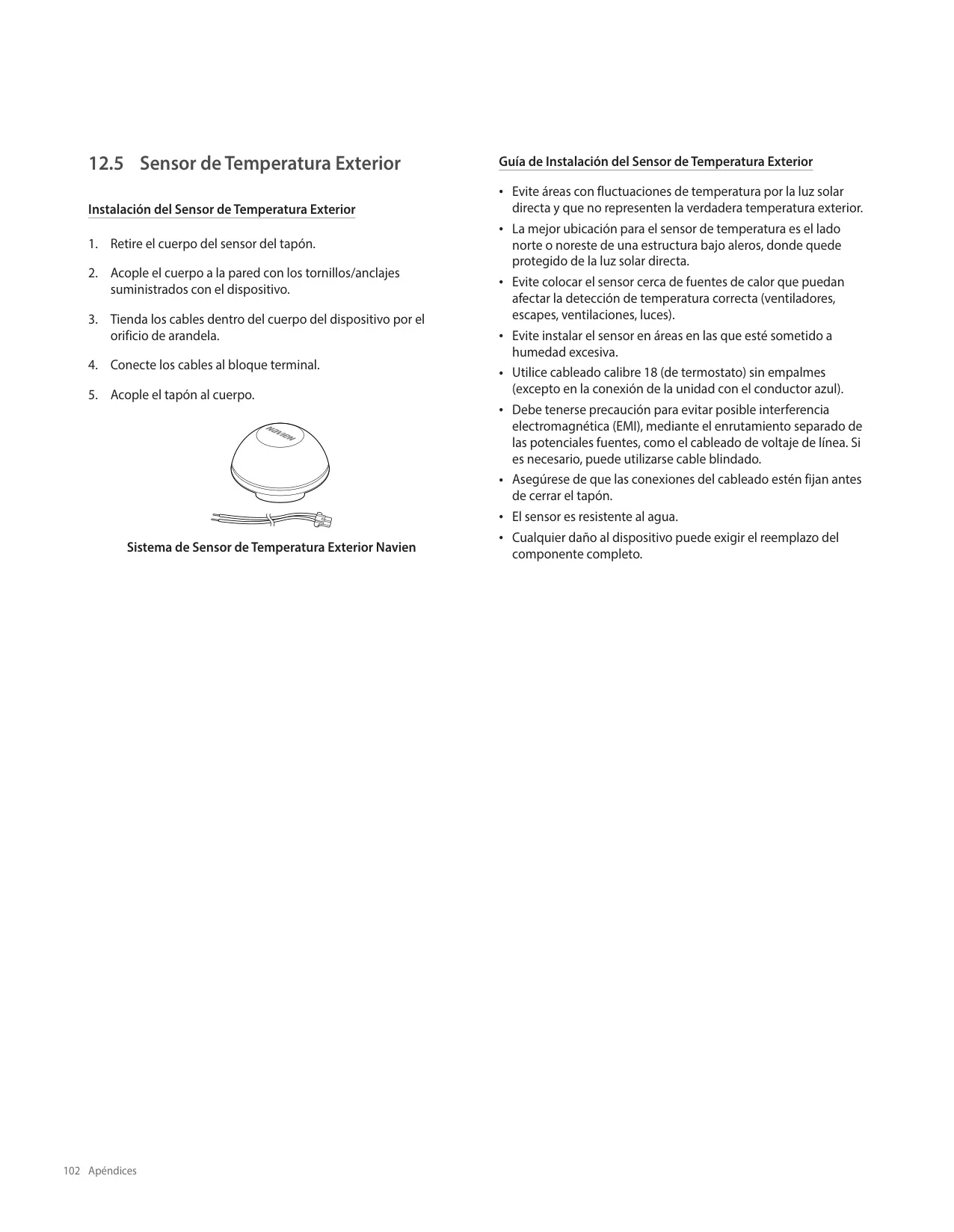 12.5 Sensor de Temperatura Exterior

Instalación del Sensor de Temperatura Exterior

1. Retire el cuerpo del sensor del tapón.

2. Acople el cuerpo a la pared con los tornillos/anclajes suministrados con el dispositivo.

3. Tienda los cables dentro del cuerpo del dispositivo por el orificio de arandela.

4. Conecte los cables al bloque terminal.

5. Acople el tapón al cuerpo.

NAVIEN

Sistema de Sensor de Temperatura Exterior Navien

Guía de Instalación del Sensor de Temperatura Exterior

• Evite áreas con fluctuaciones de temperatura por la luz solar directa y que no representen la verdadera temperatura exterior.
• La mejor ubicación para el sensor de temperatura es el lado norte o noreste de una estructura bajo aleros, donde quede protegido de la luz solar directa.
• Evite colocar el sensor cerca de fuentes de calor que puedan afectar la detección de temperatura correcta (ventiladores, escapes, ventilaciones, luces).
• Evite instalar el sensor en áreas en las que esté sometido a humedad excesiva.
• Utilice cableado calibre 18 (de termostato) sin empalmes (excepto en la conexión de la unidad con el conductor azul).
• Debe tenerse precaución para evitar posible interferencia electromagnética (EMI), mediante el enrutamiento separado de las potenciales fuentes, como el cableado de voltaje de línea. Si es necesario, puede utilizarse cable blindado.
• Asegúrese de que las conexiones del cableado estén fijan antes de cerrar el tapón.
• El sensor es resistente al agua.
• Cualquier daño al dispositivo puede exigir el reemplazo del componente completo.

102 Apéndices